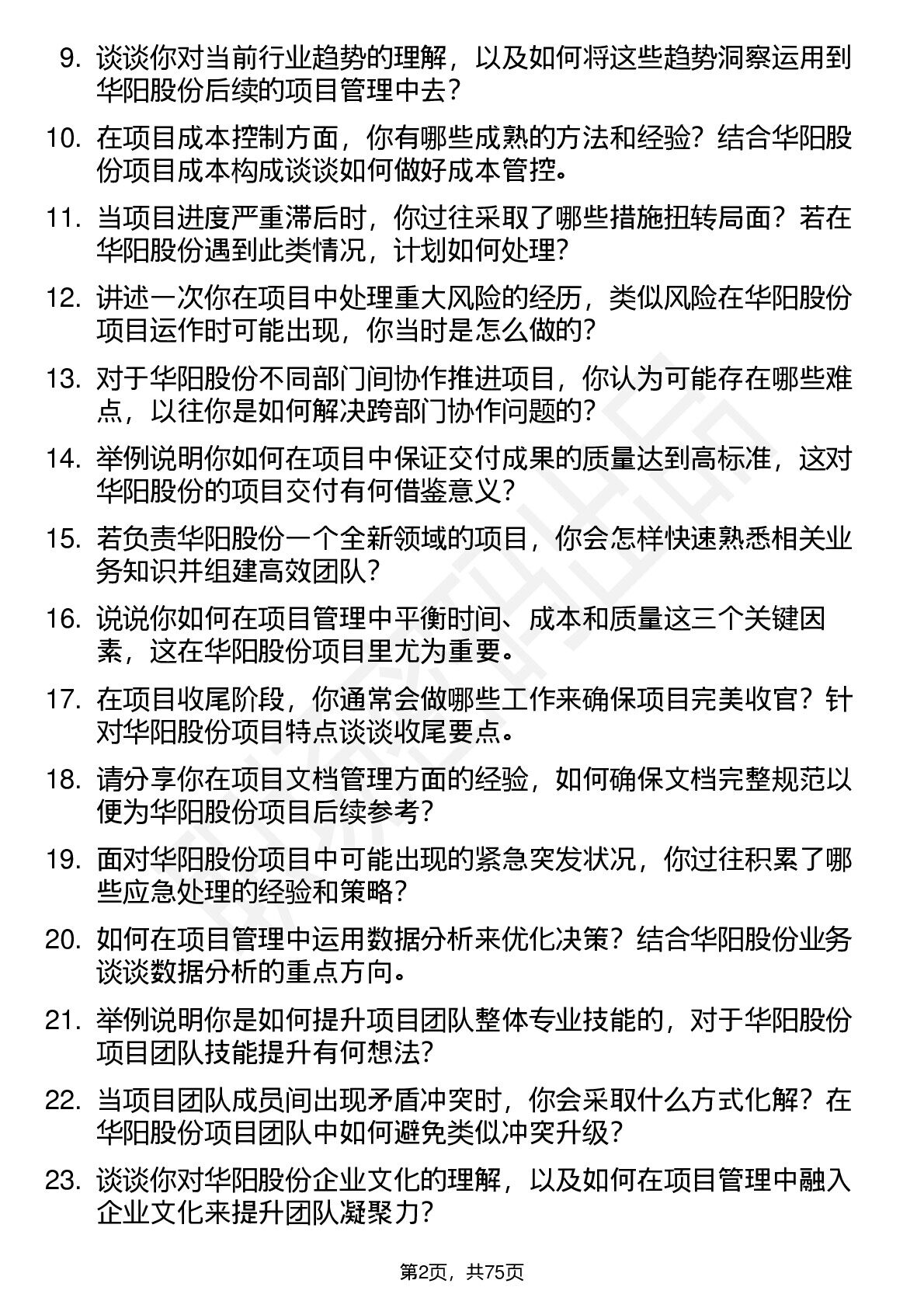 9. 谈谈你对当前行业趋势的理解，以及如何将这些趋势洞察运用到华阳股份后续的项目管理中去？

10. 在项目成本控制方面，你有哪些成熟的方法和经验？结合华阳股份项目成本构成谈谈如何做好成本管控。

11. 当项目进度严重滞后时，你过往采取了哪些措施扭转局面？若在华阳股份遇到此类情况，计划如何处理？

12. 讲述一次你在项目中处理重大风险的经历，类似风险在华阳股份项目运作时可能出现，你当时是怎么做的？

13. 对于华阳股份不同部门间协作推进项目，你认为可能存在哪些难点，以往你是如何解决跨部门协作问题的？

14. 举例说明你如何在项目中保证交付成果的质量达到高标准，这对华阳股份的项目交付有何借鉴意义？

15. 若负责华阳股份一个全新领域的项目，你会怎样快速熟悉相关业务知识并组建高效团队？

16. 说说你如何在项目管理中平衡时间、成本和质量这三个关键因素，这在华阳股份项目里尤为重要。

17. 在项目收尾阶段，你通常会做哪些工作来确保项目完美收官？针对华阳股份项目特点谈谈收尾要点。

18. 请分享你在项目文档管理方面的经验，如何确保文档完整规范以便为华阳股份项目后续参考？

19. 面对华阳股份项目中可能出现的紧急突发状况，你过往积累了哪些应急处理的经验和策略？

20. 如何在项目管理中运用数据分析来优化决策？结合华阳股份业务谈谈数据分析的重点方向。

21. 举例说明你是如何提升项目团队整体专业技能的，对于华阳股份项目团队技能提升有何想法？

22. 当项目团队成员间出现矛盾冲突时，你会采取什么方式化解？在华阳股份项目团队中如何避免类似冲突升级？

23. 谈谈你对华阳股份企业文化的理解，以及如何在项目管理中融入企业文化来提升团队凝聚力？

第2页，共75页